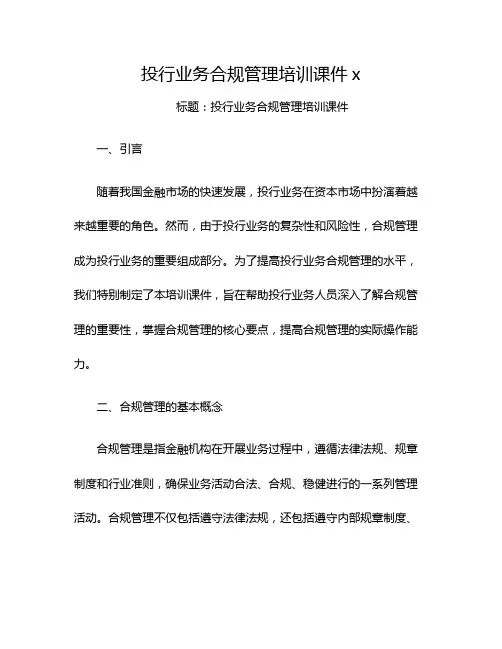 投行业务合规管理培训课件 x

标题：投行业务合规管理培训课件

一、引言

随着我国金融市场的快速发展，投行业务在资本市场中扮演着越来越重要的角色。然而，由于投行业务的复杂性和风险性，合规管理成为投行业务的重要组成部分。为了提高投行业务合规管理的水平，我们特别制定了本培训课件，旨在帮助投行业务人员深入了解合规管理的重要性，掌握合规管理的核心要点，提高合规管理的实际操作能力。

二、合规管理的基本概念

合规管理是指金融机构在开展业务过程中，遵循法律法规、规章制度和行业准则，确保业务活动合法、合规、稳健进行的一系列管理活动。合规管理不仅包括遵守法律法规，还包括遵守内部规章制度、